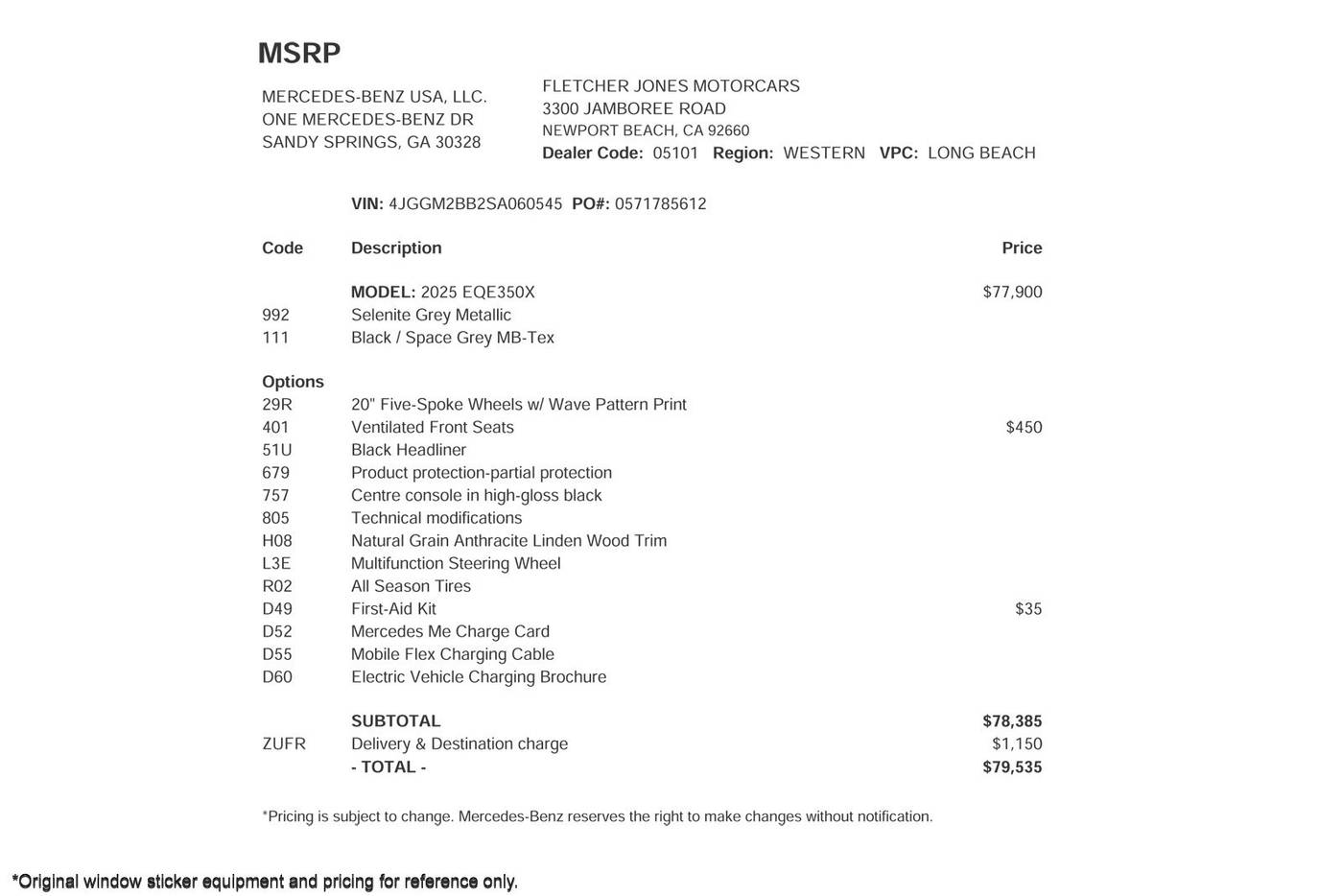 MSRP

MERCEDES-BENZ USA, LLC.
ONE MERCEDES-BENZ DR
SANDY SPRINGS, GA 30328

FLETCHER JONES MOTORCARS
3300 JAMBOREE ROAD
NEWPORT BEACH, CA 92660
Dealer Code: 05101 Region: WESTERN VPC: LONG BEACH

VIN: 4JGGM2BB2SA060545 PO#: 0571785612

| Code | Description | Price |
|---|---|---|
| | MODEL: 2025 EQE350X | $77,900 |
| 992 | Selenite Grey Metallic | |
| 111 | Black / Space Grey MB-Tex | |
| Options | | |
| 29R | 20" Five-Spoke Wheels w/ Wave Pattern Print | |
| 401 | Ventilated Front Seats | $450 |
| 51U | Black Headliner | |
| 679 | Product protection-partial protection | |
| 757 | Centre console in high-gloss black | |
| 805 | Technical modifications | |
| H08 | Natural Grain Anthracite Linden Wood Trim | |
| L3E | Multifunction Steering Wheel | |
| R02 | All Season Tires | |
| D49 | First-Aid Kit | $35 |
| D52 | Mercedes Me Charge Card | |
| D55 | Mobile Flex Charging Cable | |
| D60 | Electric Vehicle Charging Brochure | |
| | SUBTOTAL | $78,385 |
| ZUFR | Delivery & Destination charge | $1,150 |
| | - TOTAL - | $79,535 |

*Pricing is subject to change. Mercedes-Benz reserves the right to make changes without notification.

*Original window sticker equipment and pricing for reference only.